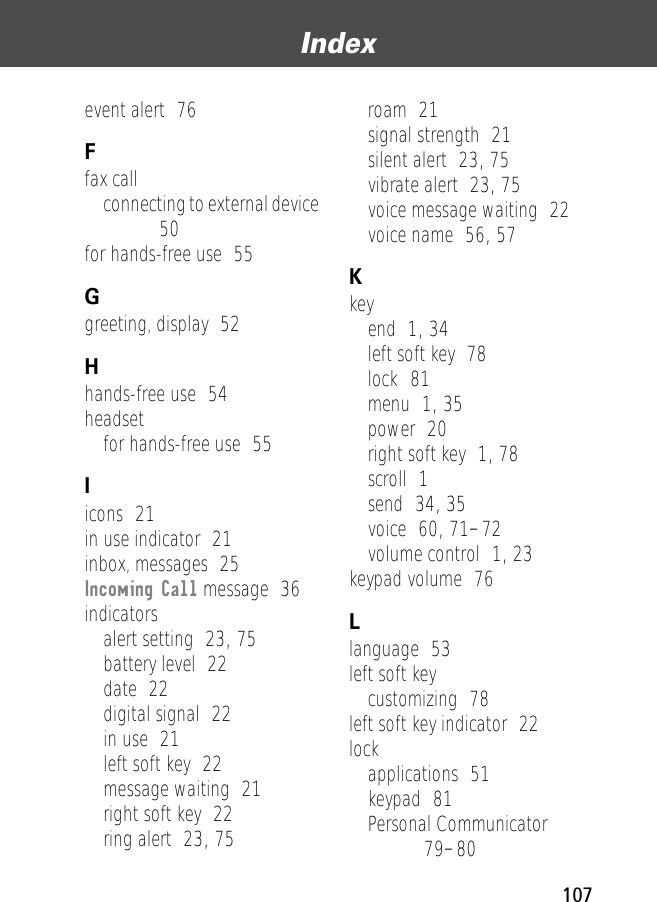 Index

event alert 76

F
fax call
connecting to external device 50
for hands-free use 55

G
greeting, display 52

H
hands-free use 54
headset
for hands-free use 55

I
icons 21
in use indicator 21
inbox, messages 25
Incoming Call message 36
indicators
alert setting 23, 75
battery level 22
date 22
digital signal 22
in use 21
left soft key 22
message waiting 21
right soft key 22
ring alert 23, 75
roam 21
signal strength 21
silent alert 23, 75
vibrate alert 23, 75
voice message waiting 22
voice name 56, 57

K
key
end 1, 34
left soft key 78
lock 81
menu 1, 35
power 20
right soft key 1, 78
scroll 1
send 34, 35
voice 60, 71–72
volume control 1, 23
keypad volume 76

L
language 53
left soft key
customizing 78
left soft key indicator 22
lock
applications 51
keypad 81
Personal Communicator 79–80

107